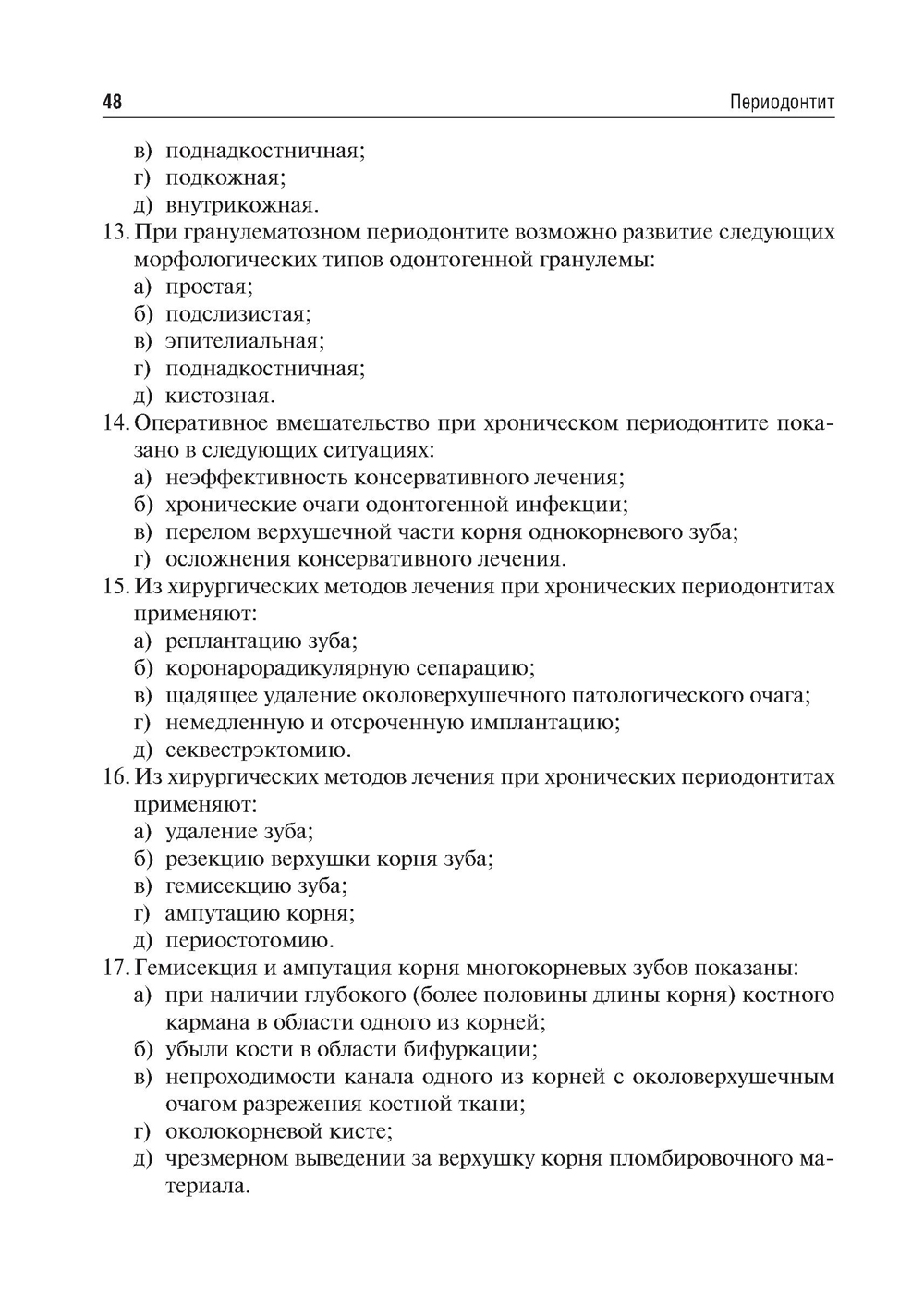 48 Периодонтит

в) поднадкостничная;
г) подкожная;
д) внутрикожная.

13. При гранулематозном периодонтите возможно развитие следующих морфологических типов одонтогенной гранулемы:
а) простая;
б) подслизистая;
в) эпителиальная;
г) поднадкостничная;
д) кистозная.

14. Оперативное вмешательство при хроническом периодонтите показано в следующих ситуациях:
а) неэффективность консервативного лечения;
б) хронические очаги одонтогенной инфекции;
в) перелом верхушечной части корня однокорневого зуба;
г) осложнения консервативного лечения.

15. Из хирургических методов лечения при хронических периодонтитах применяют:
а) реплантацию зуба;
б) коронарорадикулярную сепарацию;
в) щадящее удаление околоверхушечного патологического очага;
г) немедленную и отсроченную имплантацию;
д) секвестрэктомию.

16. Из хирургических методов лечения при хронических периодонтитах применяют:
а) удаление зуба;
б) резекцию верхушки корня зуба;
в) гемисекцию зуба;
г) ампутацию корня;
д) периостотомию.

17. Гемисекция и ампутация корня многокорневых зубов показаны:
а) при наличии глубокого (более половины длины корня) костного кармана в области одного из корней;
б) убыли кости в области бифуркации;
в) непроходимости канала одного из корней с околоверхушечным очагом разрежения костной ткани;
г) околокорневой кисте;
д) чрезмерном выведении за верхушку корня пломбировочного материала.